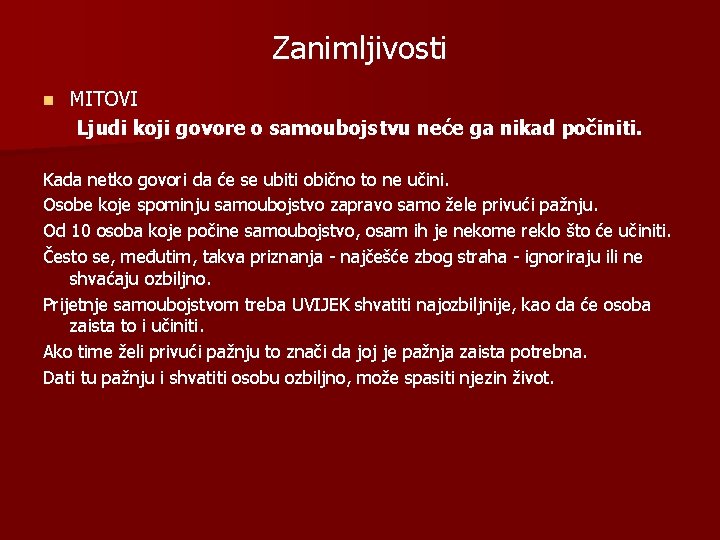 Zanimljivosti

MITOVI

Ljudi koji govore o samoubojstvu neće ga nikad počiniti.

Kada netko govori da će se ubiti obično to ne učini.

Osobe koje spominju samoubojstvo zapravo samo žele privući pažnju.

Od 10 osoba koje počine samoubojstvo, osam ih je nekome reklo što će učiniti.

Često se, međutim, takva priznanja - najčešće zbog straha - ignoriraju ili ne shvaćaju ozbiljno.

Prijetnje samoubojstvom treba UVIJEK shvatiti najozbiljnije, kao da će osoba zaista to i učiniti.

Ako time želi privući pažnju to znači da joj je pažnja zaista potrebna.

Dati tu pažnju i shvatiti osobu ozbiljno, može spasiti njezin život.